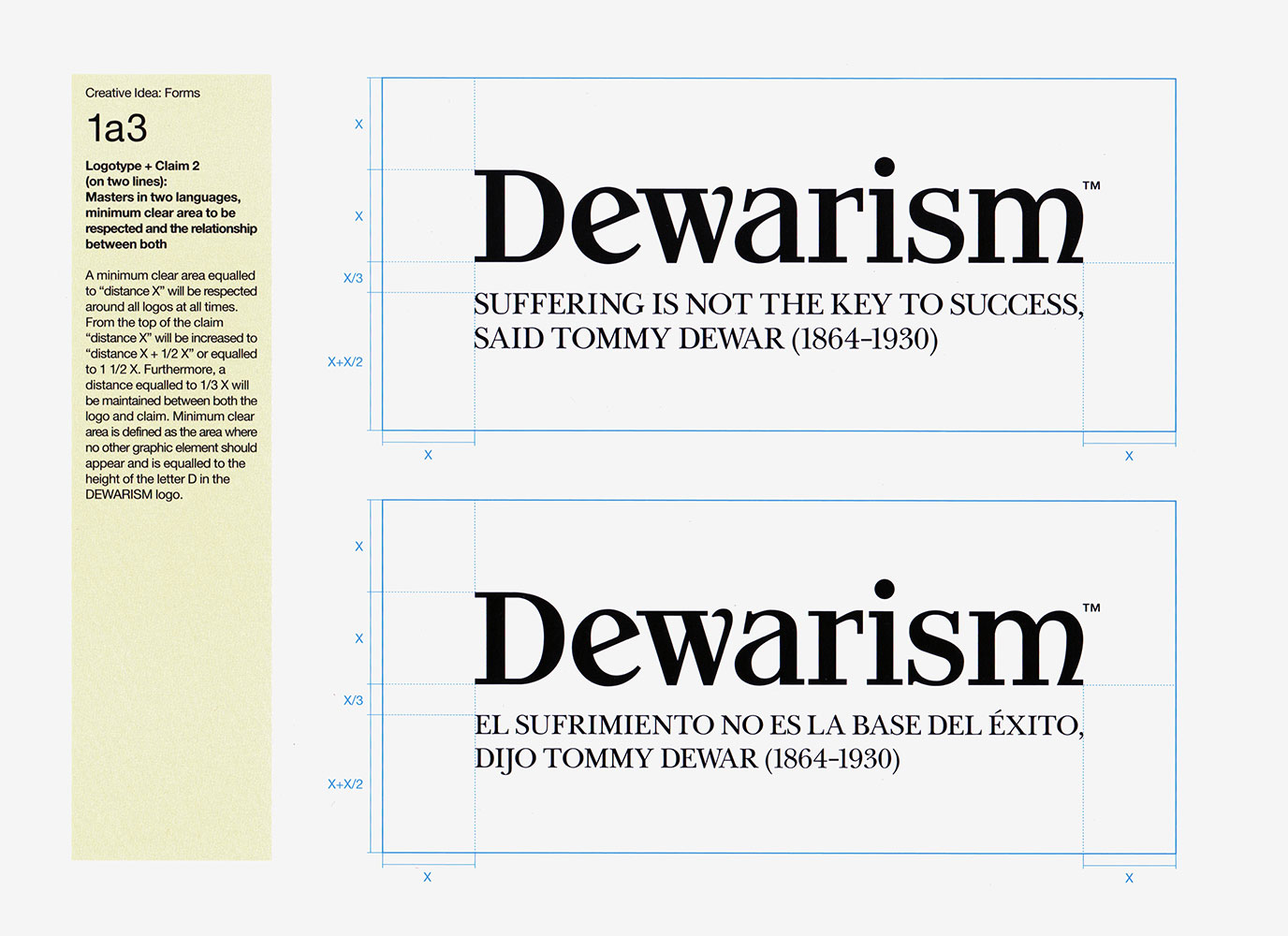 Creative Idea: Forms

1a3

Logotype + Claim 2 (on two lines): Masters in two languages, minimum clear area to be respected and the relationship between both

A minimum clear area equalled to "distance X" will be respected around all logos at all times. From the top of the claim "distance X" will be increased to "distance X + 1/2 X" or equalled to 1 1/2 X. Furthermore, a distance equalled to 1/3 X will be maintained between both the logo and claim. Minimum clear area is defined as the area where no other graphic element should appear and is equalled to the height of the letter D in the DEWARISM logo.

X

X

X/3

X+X/2

Dewarism™

SUFFERING IS NOT THE KEY TO SUCCESS,
SAID TOMMY DEWAR (1864-1930)

X

X

X

X

X/3

X+X/2

Dewarism™

EL SUFRIMIENTO NO ES LA BASE DEL ÉXITO,
DIJO TOMMY DEWAR (1864-1930)

X

X